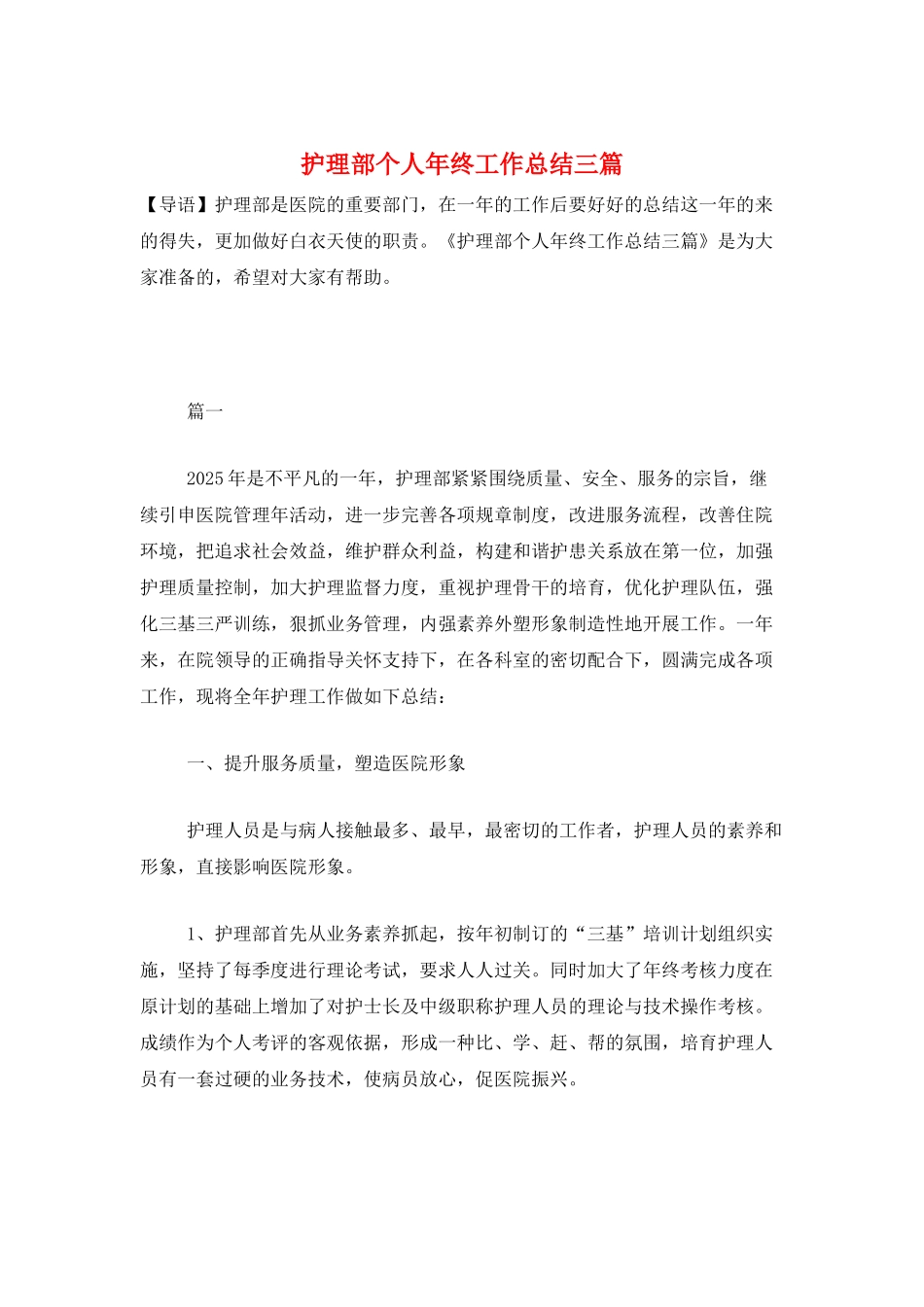 护理部个人年终工作总结三篇

【导语】护理部是医院的重要部门，在一年的工作后要好好的总结这一年的来的得失，更加做好白衣天使的职责。《护理部个人年终工作总结三篇》是为大家准备的，希望对大家有帮助。

篇一

2025年是不平凡的一年，护理部紧紧围绕质量、安全、服务的宗旨，继续引申医院管理年活动，进一步完善各项规章制度，改进服务流程，改善住院环境，把追求社会效益，维护群众利益，构建和谐护患关系放在第一位，加强护理质量控制，加大护理监督力度，重视护理骨干的培育，优化护理队伍，强化三基三严训练，狠抓业务管理，内强素养外塑形象制造性地开展工作。一年来，在院领导的正确指导关怀支持下，在各科室的密切配合下，圆满完成各项工作，现将全年护理工作做如下总结：

一、提升服务质量，塑造医院形象

护理人员是与病人接触最多、最早，最密切的工作者，护理人员的素养和形象，直接影响医院形象。

1、护理部首先从业务素养抓起，按年初制订的“三基”培训计划组织实施，坚持了每季度进行理论考试，要求人人过关。同时加大了年终考核力度在原计划的基础上增加了对护士长及中级职称护理人员的理论与技术操作考核。成绩作为个人考评的客观依据，形成一种比、学、赶、帮的氛围，培育护理人员有一套过硬的业务技术，使病员放心，促医院振兴。